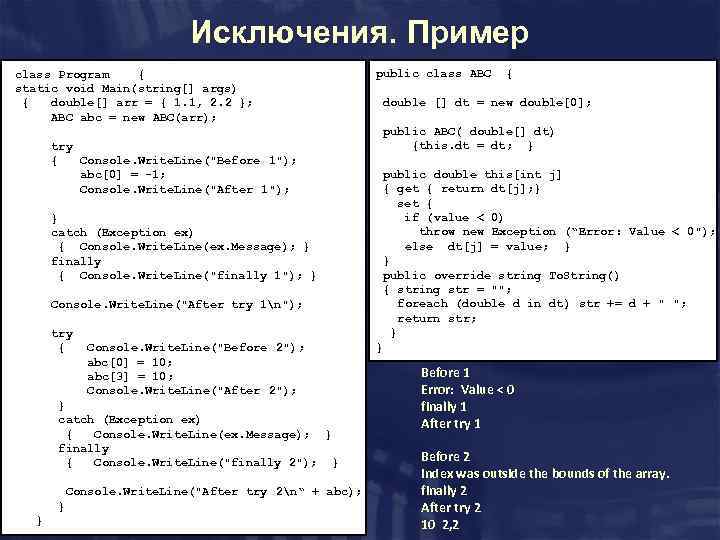 Исключения. Пример

class Program {
static void Main(string[] args)
{ double[] arr = { 1.1, 2.2 };
ABC abc = new ABC(arr);

try
{ Console.WriteLine("Before 1");
abc[0] = -1;
Console.WriteLine("After 1");

}
catch (Exception ex)
{ Console.WriteLine(ex.Message); }
finally
{ Console.WriteLine("finally 1"); }

Console.WriteLine("After try 1\n");

try
{ Console.WriteLine("Before 2");
abc[0] = 10;
abc[3] = 10;
Console.WriteLine("After 2");
}
catch (Exception ex)
{ Console.WriteLine(ex.Message); }
finally
{ Console.WriteLine("finally 2"); }

Console.WriteLine("After try 2\n" + abc);
}
}

public class ABC {

double [] dt = new double[0];

public ABC( double[] dt)
{this.dt = dt; }

public double this[int j]
{ get { return dt[j];}
set {
if (value < 0)
throw new Exception ("Error: Value < 0");
else dt[j] = value; }
}
public override string ToString()
{ string str = "";
foreach (double d in dt) str += d + " ";
return str;
}
}

Before 1
Error: Value < 0
finally 1
After try 1

Before 2
Index was outside the bounds of the array.
finally 2
After try 2
10 2,2